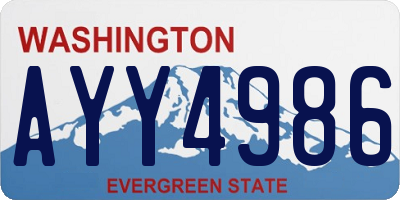 WASHINGTON
AYY4986
EVERGREEN STATE